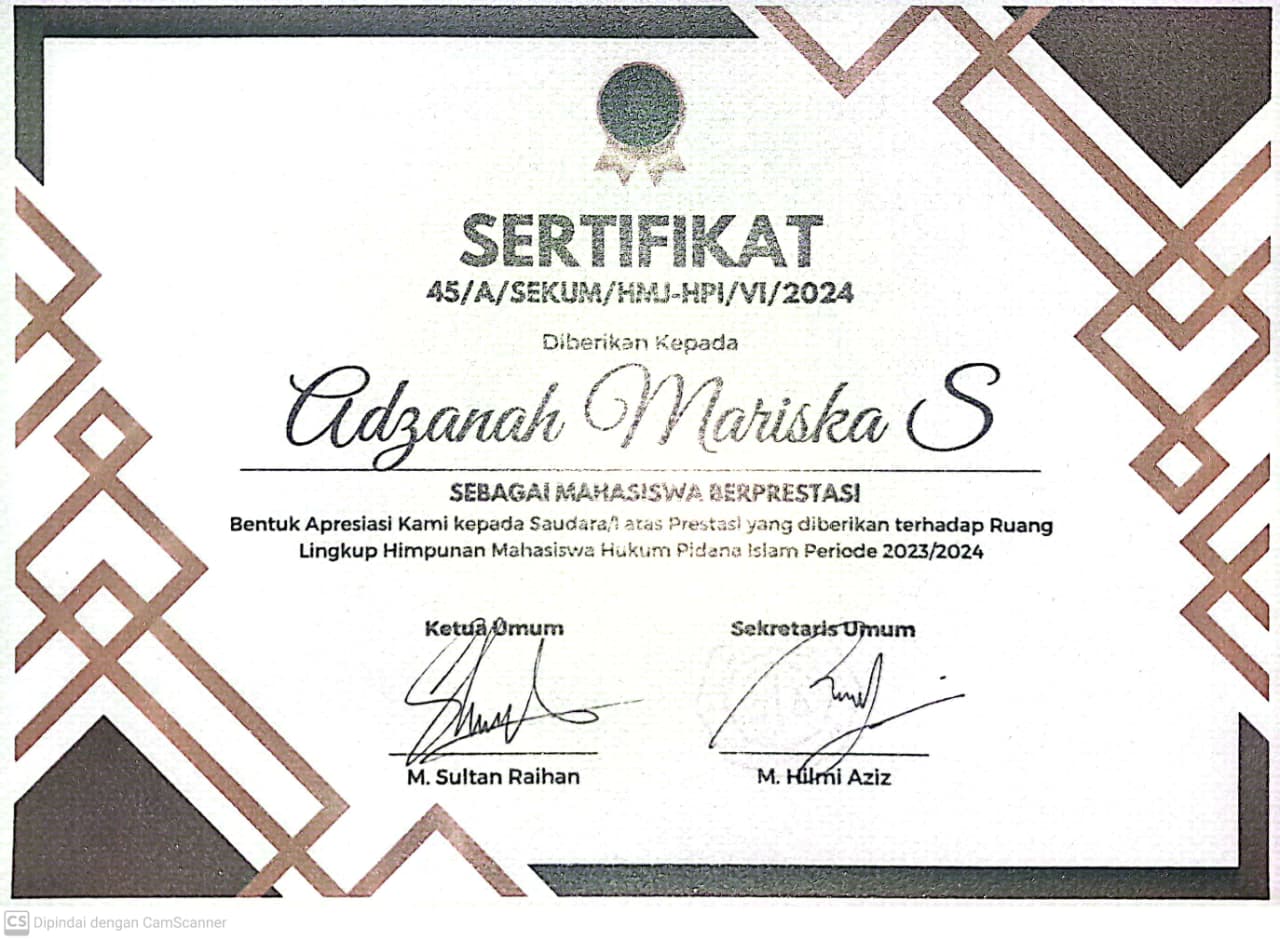 SERTIFIKAT
45/A/SEKUM/HMJ-HPI/VI/2024

Diberikan Kepada

Adzanah Mariska S

SEBAGAI MAHASISWA BERPRESTASI

Bentuk Apresiasi Kami kepada Saudara/I atas Prestasi yang diberikan terhadap Ruang Lingkup Himpunan Mahasiswa Hukum Pidana Islam Periode 2023/2024

Ketua Umum

M. Sultan Raihan

Sekretaris Umum

M. Hilmi Aziz

CS Dipindai dengan CamScanner